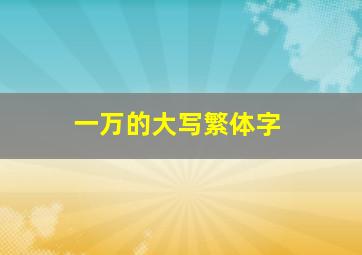 一万的大写繁体字